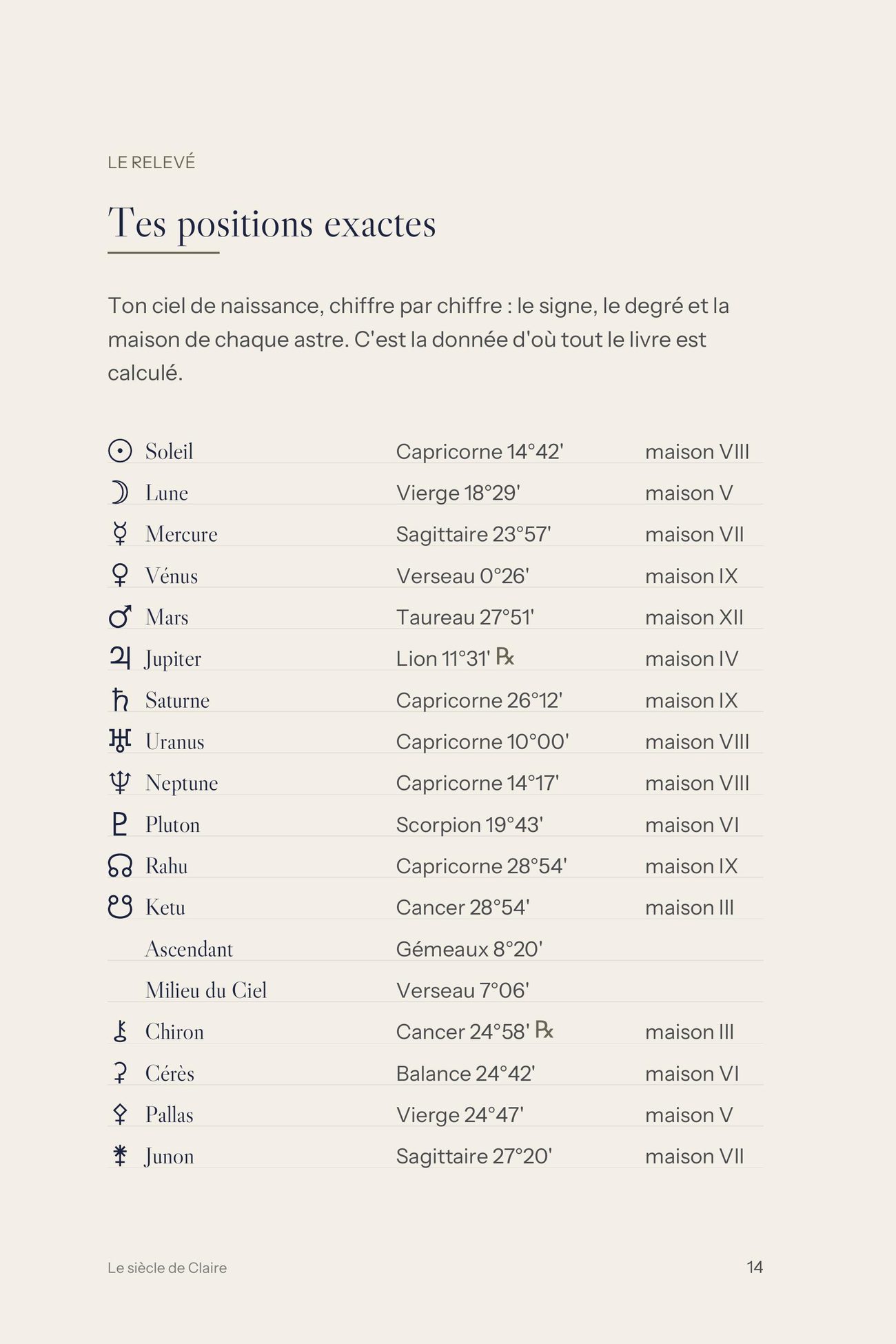 LE RELEVÉ

Tes positions exactes

Ton ciel de naissance, chiffre par chiffre : le signe, le degré et la maison de chaque astre. C'est la donnée d'où tout le livre est calculé.

| | | |
|---|---|---|
| ☉ Soleil | Capricorne 14°42' | maison VIII |
| ☽ Lune | Vierge 18°29' | maison V |
| ☿ Mercure | Sagittaire 23°57' | maison VII |
| ♀ Vénus | Verseau 0°26' | maison IX |
| ♂ Mars | Taureau 27°51' | maison XII |
| ♃ Jupiter | Lion 11°31' ℞ | maison IV |
| ♄ Saturne | Capricorne 26°12' | maison IX |
| ♅ Uranus | Capricorne 10°00' | maison VIII |
| ♆ Neptune | Capricorne 14°17' | maison VIII |
| ♇ Pluton | Scorpion 19°43' | maison VI |
| ☊ Rahu | Capricorne 28°54' | maison IX |
| ☋ Ketu | Cancer 28°54' | maison III |
| Ascendant | Gémeaux 8°20' | |
| Milieu du Ciel | Verseau 7°06' | |
| ⚷ Chiron | Cancer 24°58' ℞ | maison III |
| ⚳ Cérès | Balance 24°42' | maison VI |
| ⚴ Pallas | Vierge 24°47' | maison V |
| ⚵ Junon | Sagittaire 27°20' | maison VII |

Le siècle de Claire 14